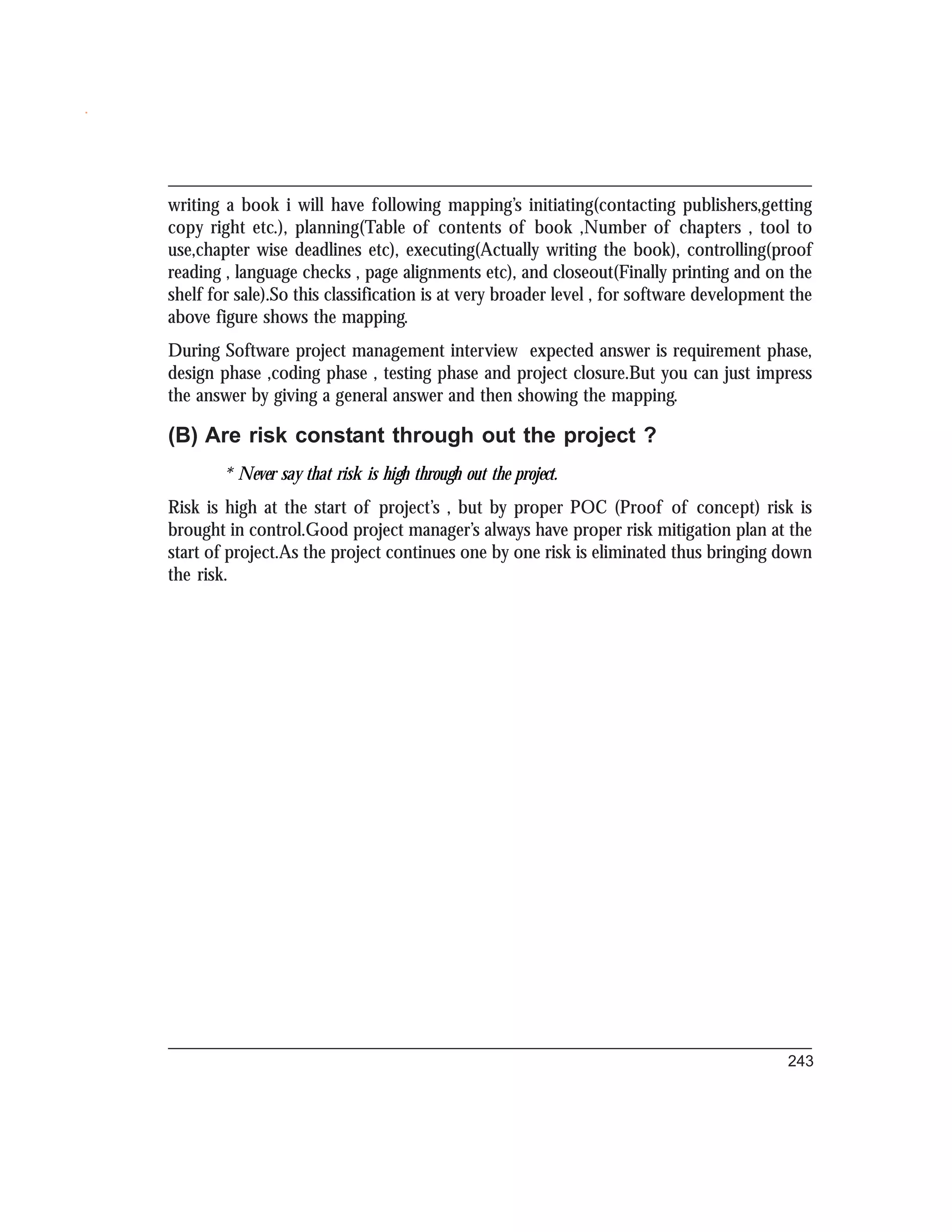 writing a book i will have following mapping's initiating(contacting publishers,getting copy right etc.), planning(Table of contents of book ,Number of chapters , tool to use,chapter wise deadlines etc), executing(Actually writing the book), controlling(proof reading , language checks , page alignments etc), and closeout(Finally printing and on the shelf for sale).So this classification is at very broader level , for software development the above figure shows the mapping.

During Software project management interview expected answer is requirement phase, design phase ,coding phase , testing phase and project closure.But you can just impress the answer by giving a general answer and then showing the mapping.

(B) Are risk constant through out the project ?

* Never say that risk is high through out the project.

Risk is high at the start of project's , but by proper POC (Proof of concept) risk is brought in control.Good project manager's always have proper risk mitigation plan at the start of project.As the project continues one by one risk is eliminated thus bringing down the risk.

243